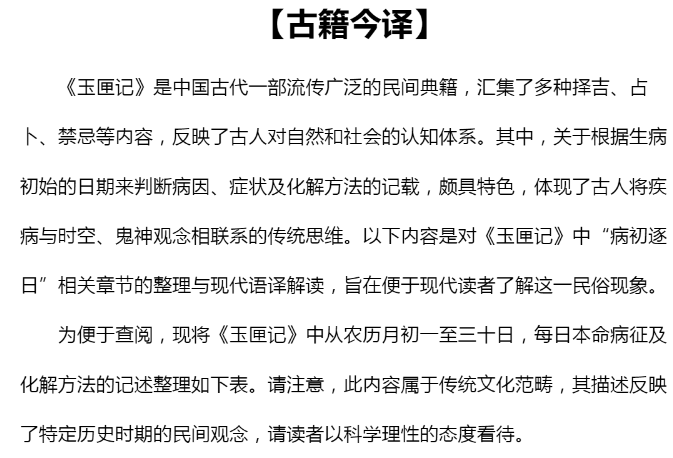 【古籍今译】

《玉匣记》是中国古代一部流传广泛的民间典籍，汇集了多种择吉、占卜、禁忌等内容，反映了古人对自然和社会的认知体系。其中，关于根据生病初始的日期来判断病因、症状及化解方法的记载，颇具特色，体现了古人将疾病与时空、鬼神观念相联系的传统思维。以下内容是对《玉匣记》中“病初逐日”相关章节的整理与现代语译解读，旨在便于现代读者了解这一民俗现象。

为便于查阅，现将《玉匣记》中从农历月初一至三十日，每日本命病征及化解方法的记述整理如下表。请注意，此内容属于传统文化范畴，其描述反映了特定历史时期的民间观念，请读者以科学理性的态度看待。